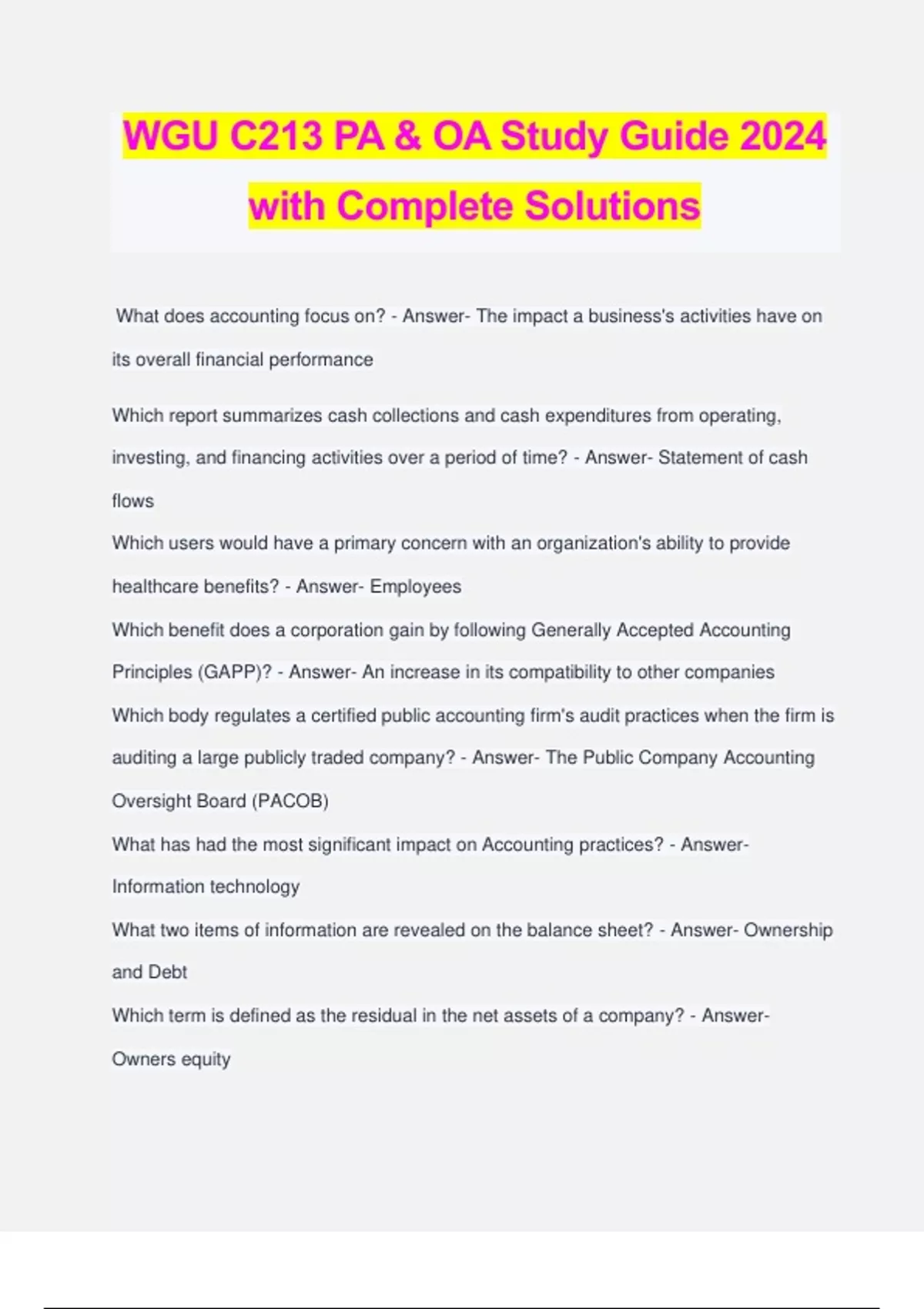 WGU C213 PA & OA Study Guide 2024 with Complete Solutions

What does accounting focus on? - Answer- The impact a business's activities have on its overall financial performance

Which report summarizes cash collections and cash expenditures from operating, investing, and financing activities over a period of time? - Answer- Statement of cash flows

Which users would have a primary concern with an organization's ability to provide healthcare benefits? - Answer- Employees

Which benefit does a corporation gain by following Generally Accepted Accounting Principles (GAPP)? - Answer- An increase in its compatibility to other companies

Which body regulates a certified public accounting firm's audit practices when the firm is auditing a large publicly traded company? - Answer- The Public Company Accounting Oversight Board (PACOB)

What has had the most significant impact on Accounting practices? - Answer- Information technology

What two items of information are revealed on the balance sheet? - Answer- Ownership and Debt

Which term is defined as the residual in the net assets of a company? - Answer- Owners equity